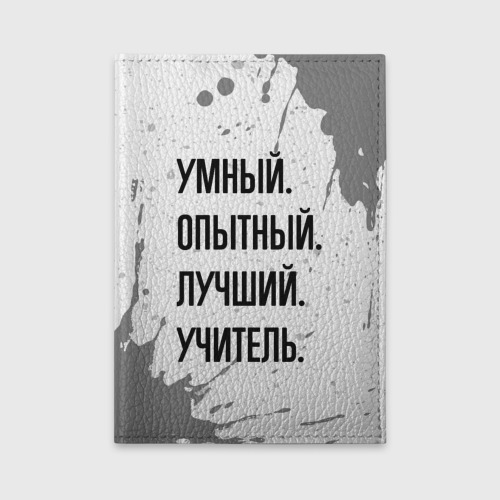 УМНЫЙ.
ОПЫТНЫЙ.
ЛУЧШИЙ.
УЧИТЕЛЬ.